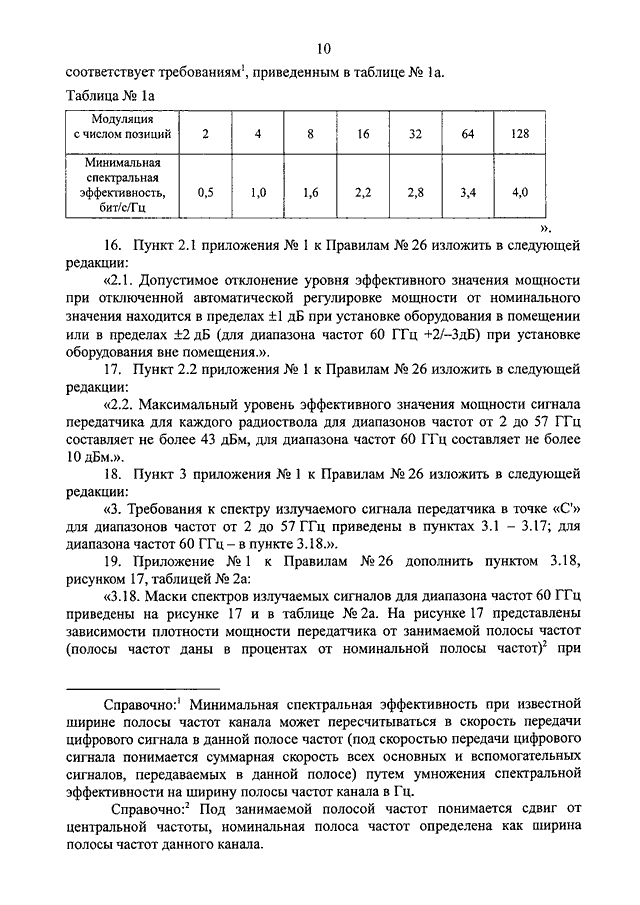 10

соответствует требованиям$^1$, приведенным в таблице № 1а.

Таблица № 1а

| Модуляция с числом позиций | 2 | 4 | 8 | 16 | 32 | 64 | 128 |
|---|---|---|---|---|---|---|---|
| Минимальная спектральная эффективность, бит/с/Гц | 0,5 | 1,0 | 1,6 | 2,2 | 2,8 | 3,4 | 4,0 |

».

16. Пункт 2.1 приложения № 1 к Правилам № 26 изложить в следующей редакции:

«2.1. Допустимое отклонение уровня эффективного значения мощности при отключенной автоматической регулировке мощности от номинального значения находится в пределах ±1 дБ при установке оборудования в помещении или в пределах ±2 дБ (для диапазона частот 60 ГГц +2/–3дБ) при установке оборудования вне помещения.».

17. Пункт 2.2 приложения № 1 к Правилам № 26 изложить в следующей редакции:

«2.2. Максимальный уровень эффективного значения мощности сигнала передатчика для каждого радиоствола для диапазонов частот от 2 до 57 ГГц составляет не более 43 дБм, для диапазона частот 60 ГГц составляет не более 10 дБм.».

18. Пункт 3 приложения № 1 к Правилам № 26 изложить в следующей редакции:

«3. Требования к спектру излучаемого сигнала передатчика в точке «С'» для диапазонов частот от 2 до 57 ГГц приведены в пунктах 3.1 – 3.17; для диапазона частот 60 ГГц – в пункте 3.18.».

19. Приложение № 1 к Правилам № 26 дополнить пунктом 3.18, рисунком 17, таблицей № 2а:

«3.18. Маски спектров излучаемых сигналов для диапазона частот 60 ГГц приведены на рисунке 17 и в таблице № 2а. На рисунке 17 представлены зависимости плотности мощности передатчика от занимаемой полосы частот (полосы частот даны в процентах от номинальной полосы частот)$^2$ при

Справочно:$^1$ Минимальная спектральная эффективность при известной ширине полосы частот канала может пересчитываться в скорость передачи цифрового сигнала в данной полосе частот (под скоростью передачи цифрового сигнала понимается суммарная скорость всех основных и вспомогательных сигналов, передаваемых в данной полосе) путем умножения спектральной эффективности на ширину полосы частот канала в Гц.

Справочно:$^2$ Под занимаемой полосой частот понимается сдвиг от центральной частоты, номинальная полоса частот определена как ширина полосы частот данного канала.